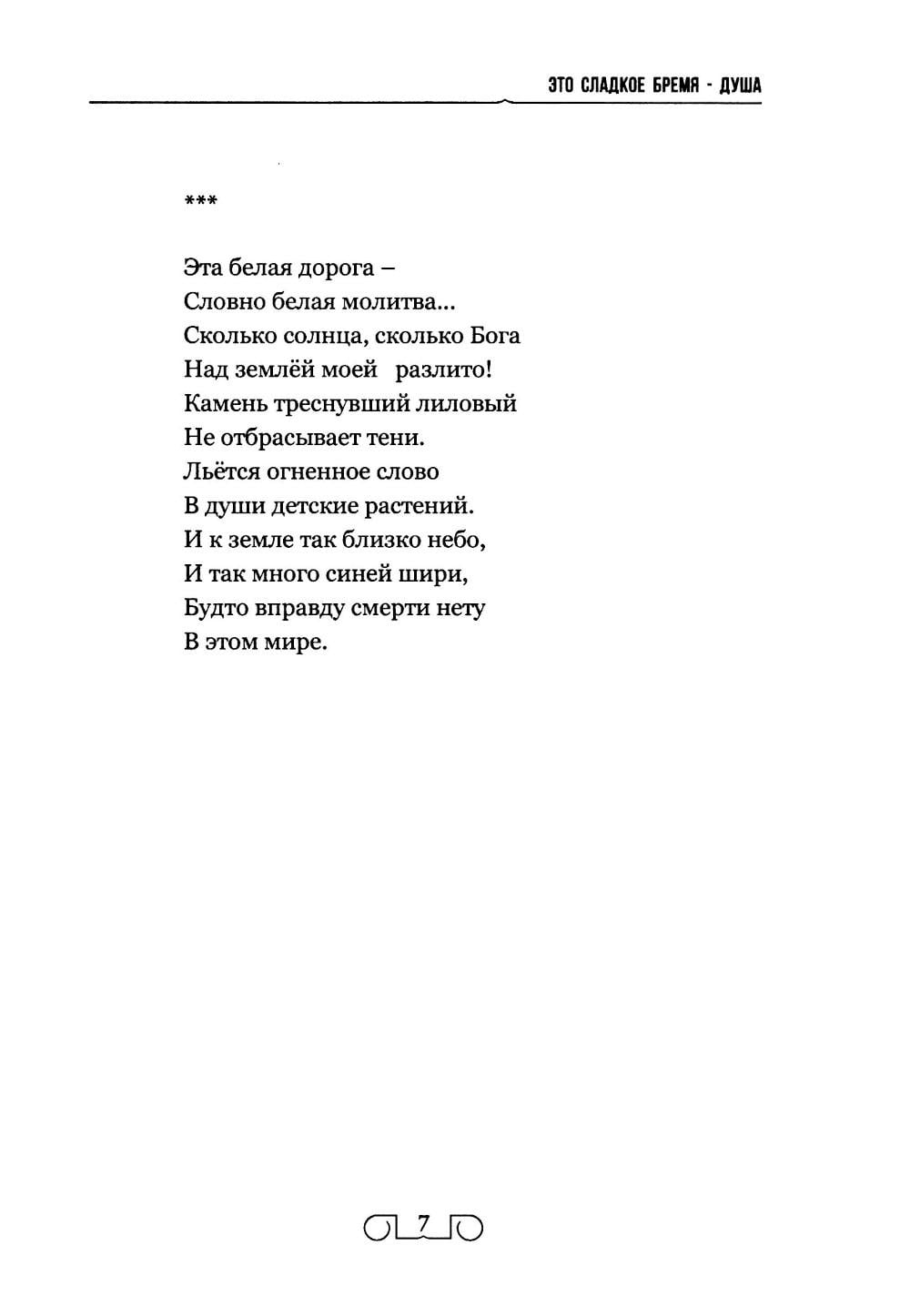 ЭТО СЛАДКОЕ БРЕМЯ - ДУША

***

Эта белая дорога –
Словно белая молитва...
Сколько солнца, сколько Бога
Над землёй моей разлито!
Камень треснувший лиловый
Не отбрасывает тени.
Льётся огненное слово
В души детские растений.
И к земле так близко небо,
И так много синей шири,
Будто вправду смерти нету
В этом мире.

7